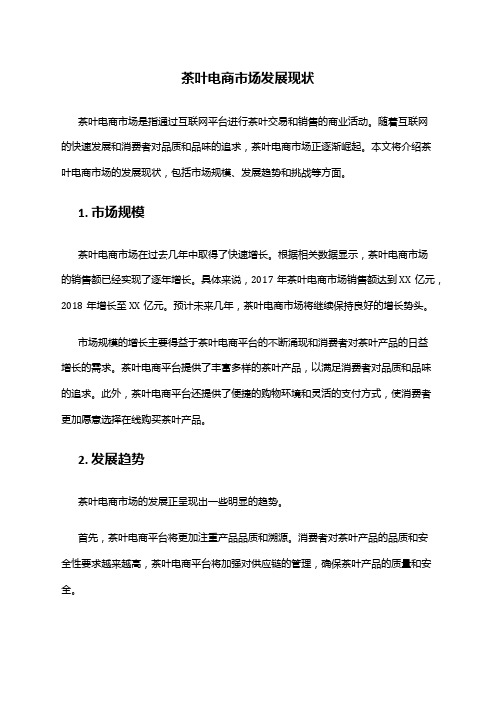 茶叶电商市场发展现状

茶叶电商市场是指通过互联网平台进行茶叶交易和销售的商业活动。随着互联网的快速发展和消费者对品质和品味的追求，茶叶电商市场正逐渐崛起。本文将介绍茶叶电商市场的发展现状，包括市场规模、发展趋势和挑战等方面。

1. 市场规模

茶叶电商市场在过去几年中取得了快速增长。根据相关数据显示，茶叶电商市场的销售额已经实现了逐年增长。具体来说，2017 年茶叶电商市场销售额达到 XX 亿元，2018 年增长至 XX 亿元。预计未来几年，茶叶电商市场将继续保持良好的增长势头。

市场规模的增长主要得益于茶叶电商平台的不断涌现和消费者对茶叶产品的日益增长的需求。茶叶电商平台提供了丰富多样的茶叶产品，以满足消费者对品质和品味的追求。此外，茶叶电商平台还提供了便捷的购物环境和灵活的支付方式，使消费者更加愿意选择在线购买茶叶产品。

2. 发展趋势

茶叶电商市场的发展正呈现出一些明显的趋势。

首先，茶叶电商平台将更加注重产品品质和溯源。消费者对茶叶产品的品质和安全性要求越来越高，茶叶电商平台将加强对供应链的管理，确保茶叶产品的质量和安全。